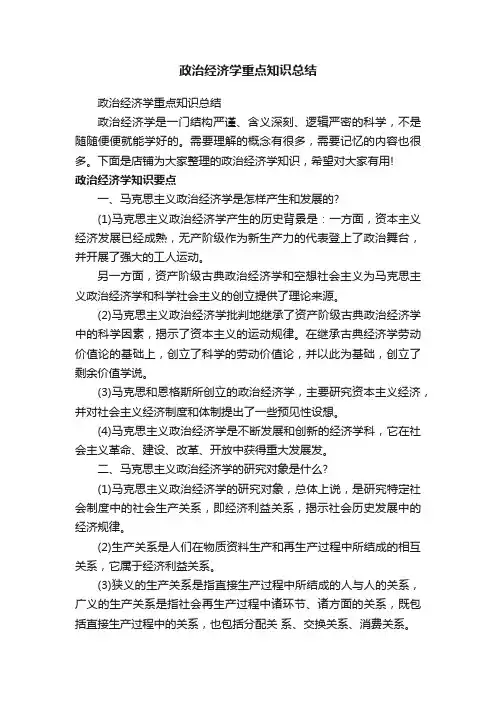 政治经济学重点知识总结

政治经济学重点知识总结

政治经济学是一门结构严谨、含义深刻、逻辑严密的科学，不是随随便便就能学好的。需要理解的概念有很多，需要记忆的内容也很多。下面是店铺为大家整理的政治经济学知识，希望对大家有用!

政治经济学知识要点

一、马克思主义政治经济学是怎样产生和发展的?

(1)马克思主义政治经济学产生的历史背景是：一方面，资本主义经济发展已经成熟，无产阶级作为新生产力的代表登上了政治舞台，并开展了强大的工人运动。

另一方面，资产阶级古典政治经济学和空想社会主义为马克思主义政治经济学和科学社会主义的创立提供了理论来源。

(2)马克思主义政治经济学批判地继承了资产阶级古典政治经济学中的科学因素，揭示了资本主义的运动规律。在继承古典经济学劳动价值论的基础上，创立了科学的劳动价值论，并以此为基础，创立了剩余价值学说。

(3)马克思和恩格斯所创立的政治经济学，主要研究资本主义经济，并对社会主义经济制度和体制提出了一些预见性设想。

(4)马克思主义政治经济学是不断发展和创新的经济学科，它在社会主义革命、建设、改革、开放中获得重大发展发。

二、马克思主义政治经济学的研究对象是什么?

(1)马克思主义政治经济学的研究对象，总体上说，是研究特定社会制度中的社会生产关系，即经济利益关系，揭示社会历史发展中的经济规律。

(2)生产关系是人们在物质资料生产和再生产过程中所结成的相互关系，它属于经济利益关系。

(3)狭义的生产关系是指直接生产过程中所结成的人与人的关系，广义的生产关系是指社会再生产过程中诸环节、诸方面的关系，既包括直接生产过程中的关系，也包括分配关 系、交换关系、消费关系。